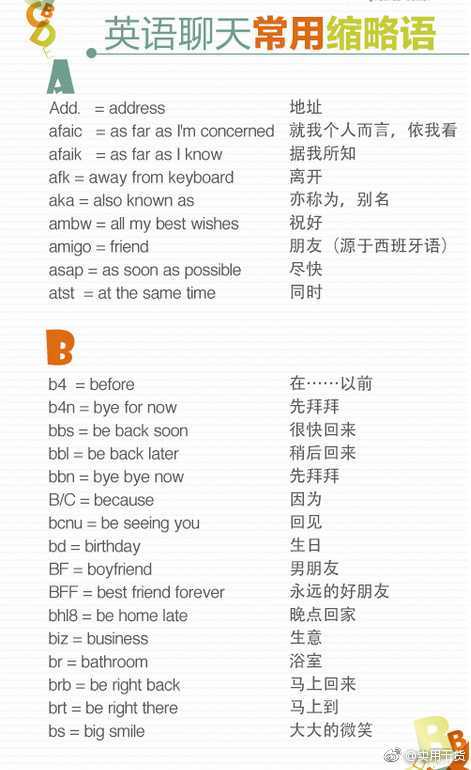 英语聊天常用缩略语

A

Add. = address 地址
afaic = as far as I'm concerned 就我个人而言，依我看
afaik = as far as I know 据我所知
afk = away from keyboard 离开
aka = also known as 亦称为，别名
ambw = all my best wishes 祝好
amigo = friend 朋友（源于西班牙语）
asap = as soon as possible 尽快
atst = at the same time 同时

B

b4 = before 在……以前
b4n = bye for now 先拜拜
bbs = be back soon 很快回来
bbl = be back later 稍后回来
bbn = bye bye now 先拜拜
B/C = because 因为
bcnu = be seeing you 回见
bd = birthday 生日
BF = boyfriend 男朋友
BFF = best friend forever 永远的好朋友
bhl8 = be home late 晚点回家
biz = business 生意
br = bathroom 浴室
brb = be right back 马上回来
brt = be right there 马上到
bs = big smile 大大的微笑

@实用干货